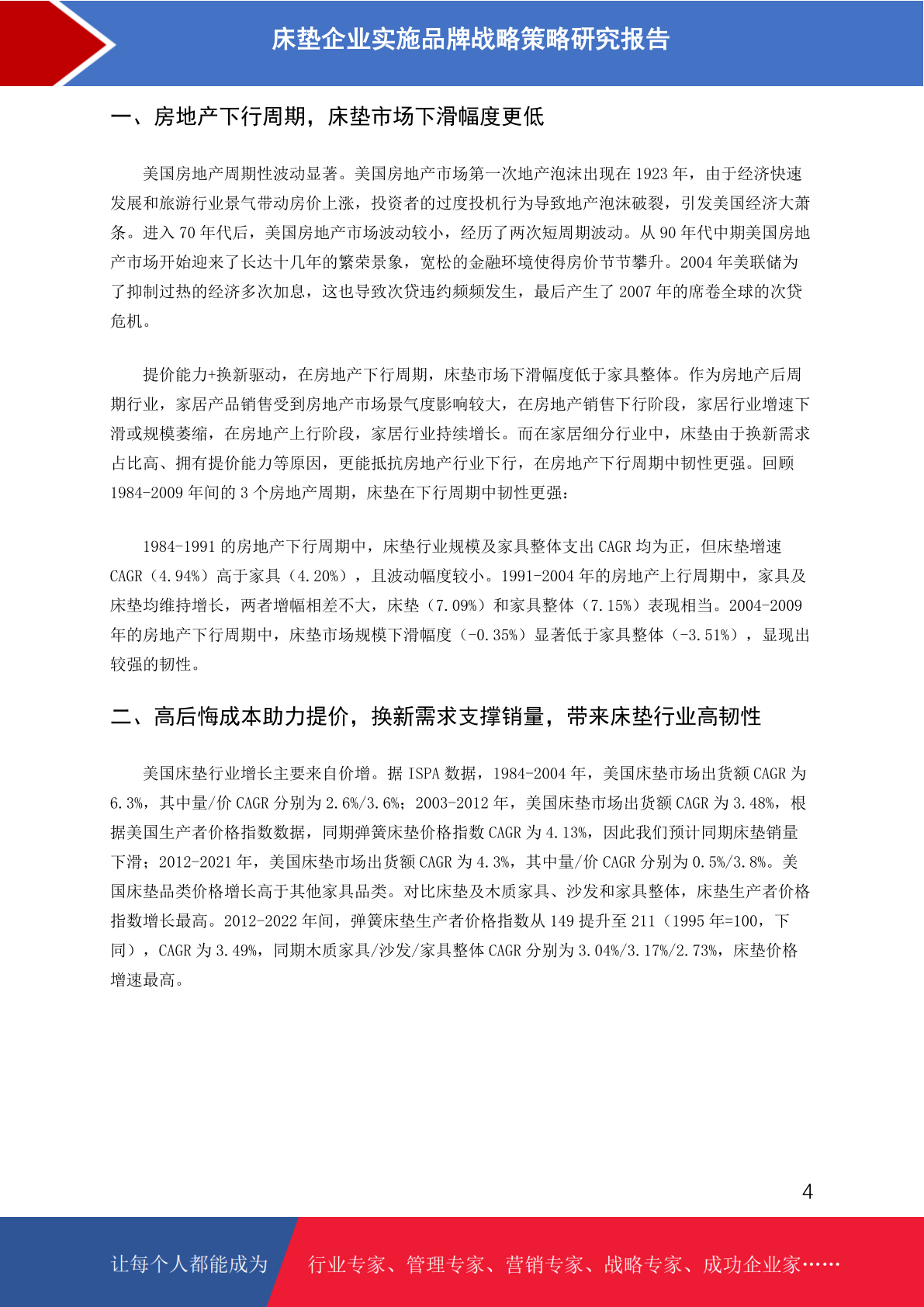 床垫企业实施品牌战略策略研究报告

一、房地产下行周期，床垫市场下滑幅度更低

美国房地产周期性波动显著。美国房地产市场第一次地产泡沫出现在 1923 年，由于经济快速发展和旅游行业景气带动房价上涨，投资者的过度投机行为导致地产泡沫破裂，引发美国经济大萧条。进入 70 年代后，美国房地产市场波动较小，经历了两次短周期波动。从 90 年代中期美国房地产市场开始迎来了长达十几年的繁荣景象，宽松的金融环境使得房价节节攀升。2004 年美联储为了抑制过热的经济多次加息，这也导致次贷违约频频发生，最后产生了 2007 年的席卷全球的次贷危机。

提价能力+换新驱动，在房地产下行周期，床垫市场下滑幅度低于家具整体。作为房地产后周期行业，家居产品销售受到房地产市场景气度影响较大，在房地产销售下行阶段，家居行业增速下滑或规模萎缩，在房地产上行阶段，家居行业持续增长。而在家居细分行业中，床垫由于换新需求占比高、拥有提价能力等原因，更能抵抗房地产行业下行，在房地产下行周期中韧性更强。回顾 1984-2009 年间的 3 个房地产周期，床垫在下行周期中韧性更强：

1984-1991 的房地产下行周期中，床垫行业规模及家具整体支出 CAGR 均为正，但床垫增速 CAGR（4.94%）高于家具（4.20%），且波动幅度较小。1991-2004 年的房地产上行周期中，家具及床垫均维持增长，两者增幅相差不大，床垫（7.09%）和家具整体（7.15%）表现相当。2004-2009 年的房地产下行周期中，床垫市场规模下滑幅度（-0.35%）显著低于家具整体（-3.51%），显现出较强的韧性。

二、高后悔成本助力提价，换新需求支撑销量，带来床垫行业高韧性

美国床垫行业增长主要来自价增。据 ISPA 数据，1984-2004 年，美国床垫市场出货额 CAGR 为 6.3%，其中量/价 CAGR 分别为 2.6%/3.6%；2003-2012 年，美国床垫市场出货额 CAGR 为 3.48%，根据美国生产者价格指数数据，同期弹簧床垫价格指数 CAGR 为 4.13%，因此我们预计同期床垫销量下滑；2012-2021 年，美国床垫市场出货额 CAGR 为 4.3%，其中量/价 CAGR 分别为 0.5%/3.8%。美国床垫品类价格增长高于其他家具品类。对比床垫及木质家具、沙发和家具整体，床垫生产者价格指数增长最高。2012-2022 年间，弹簧床垫生产者价格指数从 149 提升至 211（1995 年=100，下同），CAGR 为 3.49%，同期木质家具/沙发/家具整体 CAGR 分别为 3.04%/3.17%/2.73%，床垫价格增速最高。

4

让每个人都能成为 行业专家、管理专家、营销专家、战略专家、成功企业家……